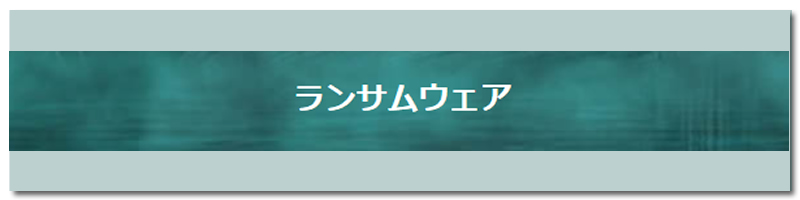 ランサムウェア